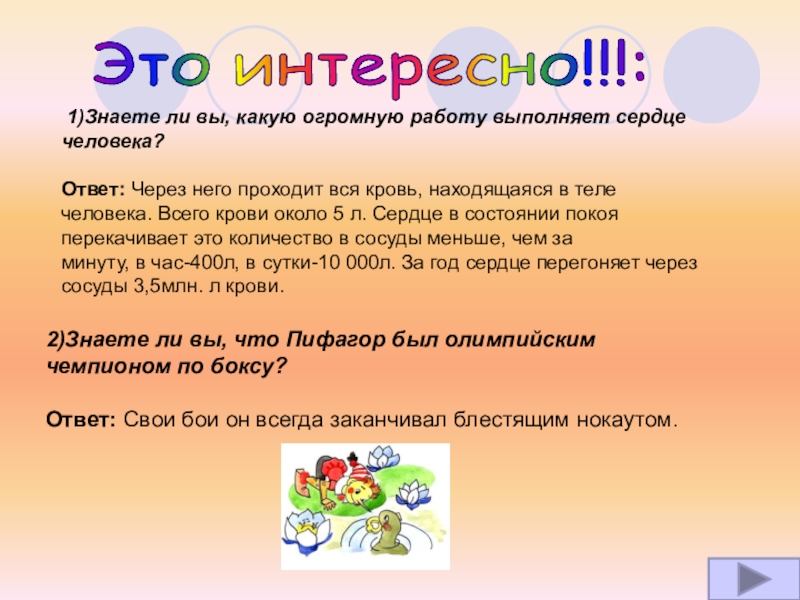 Это интересно!!!:

1)Знаете ли вы, какую огромную работу выполняет сердце человека?

Ответ: Через него проходит вся кровь, находящаяся в теле человека. Всего крови около 5 л. Сердце в состоянии покоя перекачивает это количество в сосуды меньше, чем за минуту, в час-400л, в сутки-10 000л. За год сердце перегоняет через сосуды 3,5млн. л крови.

2)Знаете ли вы, что Пифагор был олимпийским чемпионом по боксу?

Ответ: Свои бои он всегда заканчивал блестящим нокаутом.